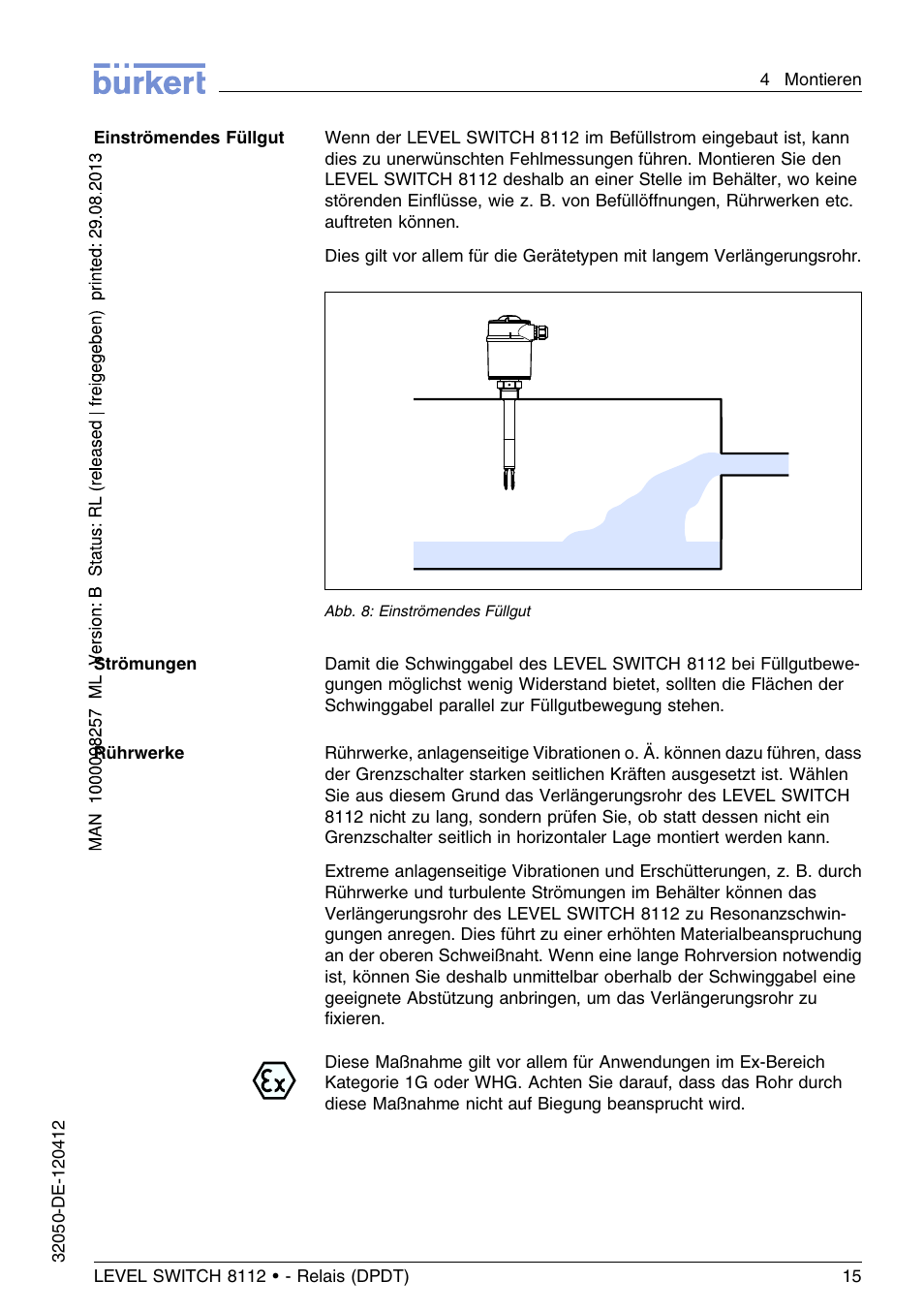 bürkert

4 Montieren

MAN 1000098257 ML Version: B Status: RL (released | freigegeben) printed: 29.08.2013

Einströmendes Füllgut

Wenn der LEVEL SWITCH 8112 im Befüllstrom eingebaut ist, kann dies zu unerwünschten Fehlmessungen führen. Montieren Sie den LEVEL SWITCH 8112 deshalb an einer Stelle im Behälter, wo keine störenden Einflüsse, wie z. B. von Befüllöffnungen, Rührwerken etc. auftreten können.

Dies gilt vor allem für die Gerätetypen mit langem Verlängerungsrohr.

Abb. 8: Einströmendes Füllgut

Strömungen

Damit die Schwinggabel des LEVEL SWITCH 8112 bei Füllgutbewegungen möglichst wenig Widerstand bietet, sollten die Flächen der Schwinggabel parallel zur Füllgutbewegung stehen.

Rührwerke

Rührwerke, anlagenseitige Vibrationen o. Ä. können dazu führen, dass der Grenzschalter starken seitlichen Kräften ausgesetzt ist. Wählen Sie aus diesem Grund das Verlängerungsrohr des LEVEL SWITCH 8112 nicht zu lang, sondern prüfen Sie, ob statt dessen nicht ein Grenzschalter seitlich in horizontaler Lage montiert werden kann.

Extreme anlagenseitige Vibrationen und Erschütterungen, z. B. durch Rührwerke und turbulente Strömungen im Behälter können das Verlängerungsrohr des LEVEL SWITCH 8112 zu Resonanzschwingungen anregen. Dies führt zu einer erhöhten Materialbeanspruchung an der oberen Schweißnaht. Wenn eine lange Rohrversion notwendig ist, können Sie deshalb unmittelbar oberhalb der Schwinggabel eine geeignete Abstützung anbringen, um das Verlängerungsrohr zu fixieren.

Ex

Diese Maßnahme gilt vor allem für Anwendungen im Ex-Bereich Kategorie 1G oder WHG. Achten Sie darauf, dass das Rohr durch diese Maßnahme nicht auf Biegung beansprucht wird.

32050-DE-120412

LEVEL SWITCH 8112 • - Relais (DPDT)

15